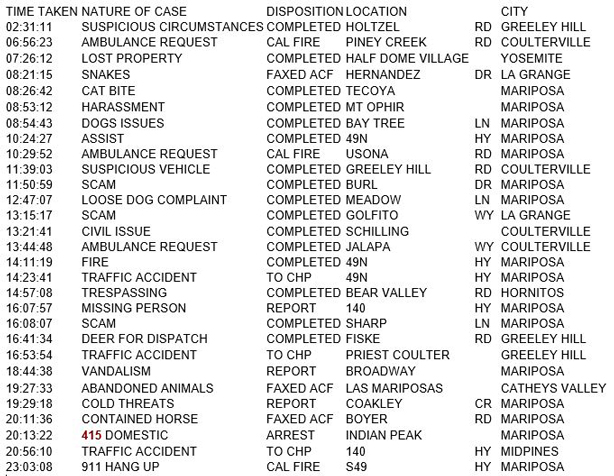 | TIME TAKEN | NATURE OF CASE | DISPOSITION | LOCATION | | CITY |
|---|---|---|---|---|---|
| 02:31:11 | SUSPICIOUS CIRCUMSTANCES | COMPLETED | HOLTZEL | RD | GREELEY HILL |
| 06:56:23 | AMBULANCE REQUEST | CAL FIRE | PINEY CREEK | RD | COULTERVILLE |
| 07:26:12 | LOST PROPERTY | COMPLETED | HALF DOME VILLAGE | | YOSEMITE |
| 08:21:15 | SNAKES | FAXED ACF | HERNANDEZ | DR | LA GRANGE |
| 08:26:42 | CAT BITE | COMPLETED | TECOYA | | MARIPOSA |
| 08:53:12 | HARASSMENT | COMPLETED | MT OPHIR | | MARIPOSA |
| 08:54:43 | DOGS ISSUES | COMPLETED | BAY TREE | LN | MARIPOSA |
| 10:24:27 | ASSIST | COMPLETED | 49N | HY | MARIPOSA |
| 10:29:52 | AMBULANCE REQUEST | CAL FIRE | USONA | RD | MARIPOSA |
| 11:39:03 | SUSPICIOUS VEHICLE | COMPLETED | GREELEY HILL | RD | COULTERVILLE |
| 11:50:59 | SCAM | COMPLETED | BURL | DR | MARIPOSA |
| 12:47:07 | LOOSE DOG COMPLAINT | COMPLETED | MEADOW | LN | MARIPOSA |
| 13:15:17 | SCAM | COMPLETED | GOLFITO | WY | LA GRANGE |
| 13:21:41 | CIVIL ISSUE | COMPLETED | SCHILLING | | COULTERVILLE |
| 13:44:48 | AMBULANCE REQUEST | COMPLETED | JALAPA | WY | COULTERVILLE |
| 14:11:19 | FIRE | COMPLETED | 49N | HY | MARIPOSA |
| 14:23:41 | TRAFFIC ACCIDENT | TO CHP | 49N | HY | MARIPOSA |
| 14:57:08 | TRESPASSING | COMPLETED | BEAR VALLEY | RD | HORNITOS |
| 16:07:57 | MISSING PERSON | REPORT | 140 | HY | MARIPOSA |
| 16:08:07 | SCAM | COMPLETED | SHARP | LN | MARIPOSA |
| 16:41:34 | DEER FOR DISPATCH | COMPLETED | FISKE | RD | GREELEY HILL |
| 16:53:54 | TRAFFIC ACCIDENT | TO CHP | PRIEST COULTER | | GREELEY HILL |
| 18:44:38 | VANDALISM | REPORT | BROADWAY | | MARIPOSA |
| 19:27:33 | ABANDONED ANIMALS | FAXED ACF | LAS MARIPOSAS | | CATHEYS VALLEY |
| 19:29:18 | COLD THREATS | REPORT | COAKLEY | CR | MARIPOSA |
| 20:11:36 | CONTAINED HORSE | FAXED ACF | BOYER | RD | MARIPOSA |
| 20:13:22 | 415 DOMESTIC | ARREST | INDIAN PEAK | | MARIPOSA |
| 20:56:10 | TRAFFIC ACCIDENT | TO CHP | 140 | HY | MIDPINES |
| 23:03:08 | 911 HANG UP | CAL FIRE | S49 | HY | MARIPOSA |